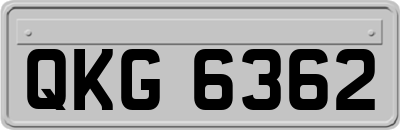 QKG 6362